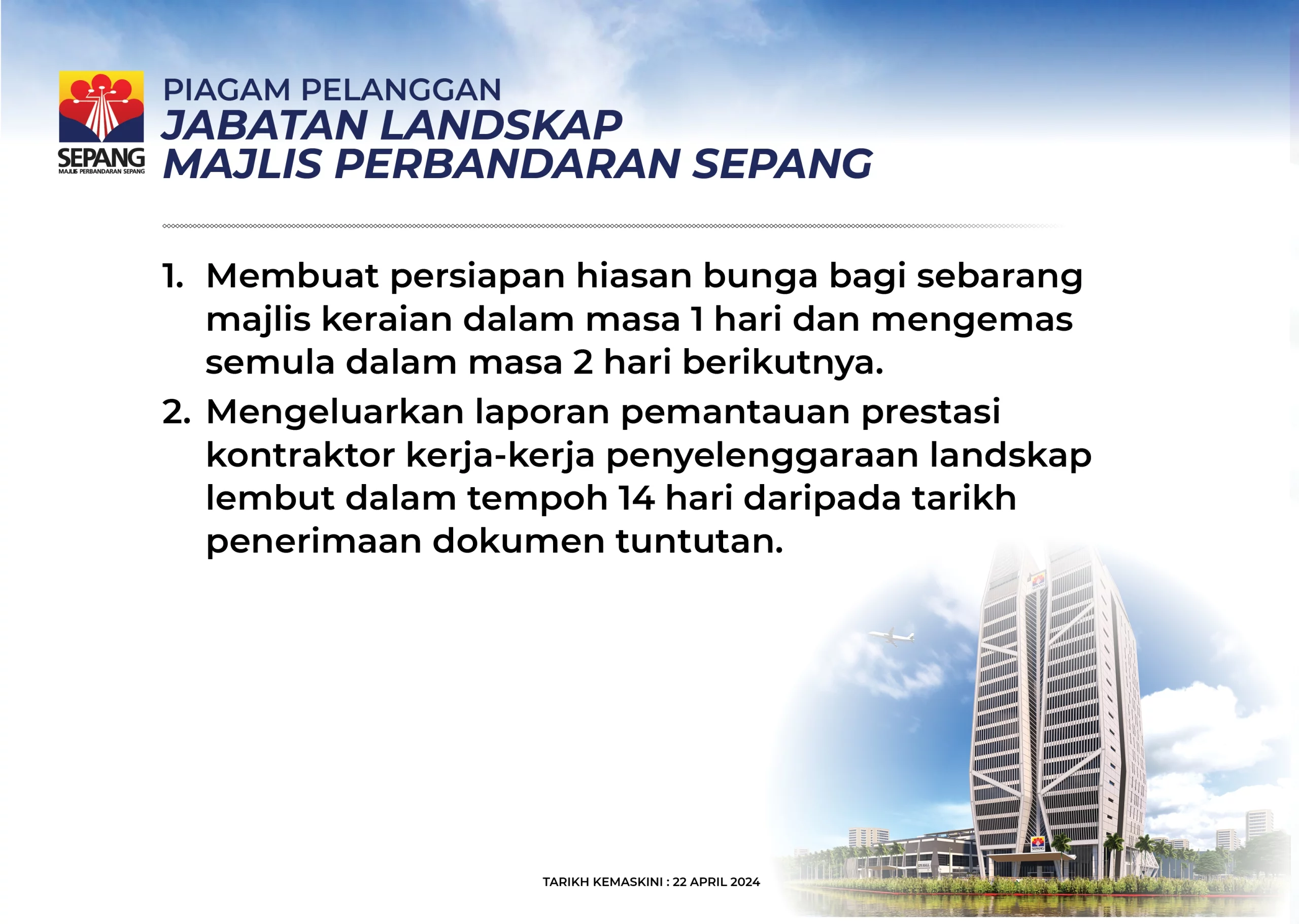 SEPANG
MAJLIS PERBANDARAN SEPANG

PIAGAM PELANGGAN
JABATAN LANDSKAP
MAJLIS PERBANDARAN SEPANG

1. Membuat persiapan hiasan bunga bagi sebarang majlis keraian dalam masa 1 hari dan mengemas semula dalam masa 2 hari berikutnya.

2. Mengeluarkan laporan pemantauan prestasi kontraktor kerja-kerja penyelenggaraan landskap lembut dalam tempoh 14 hari daripada tarikh penerimaan dokumen tuntutan.

TARIKH KEMASKINI : 22 APRIL 2024